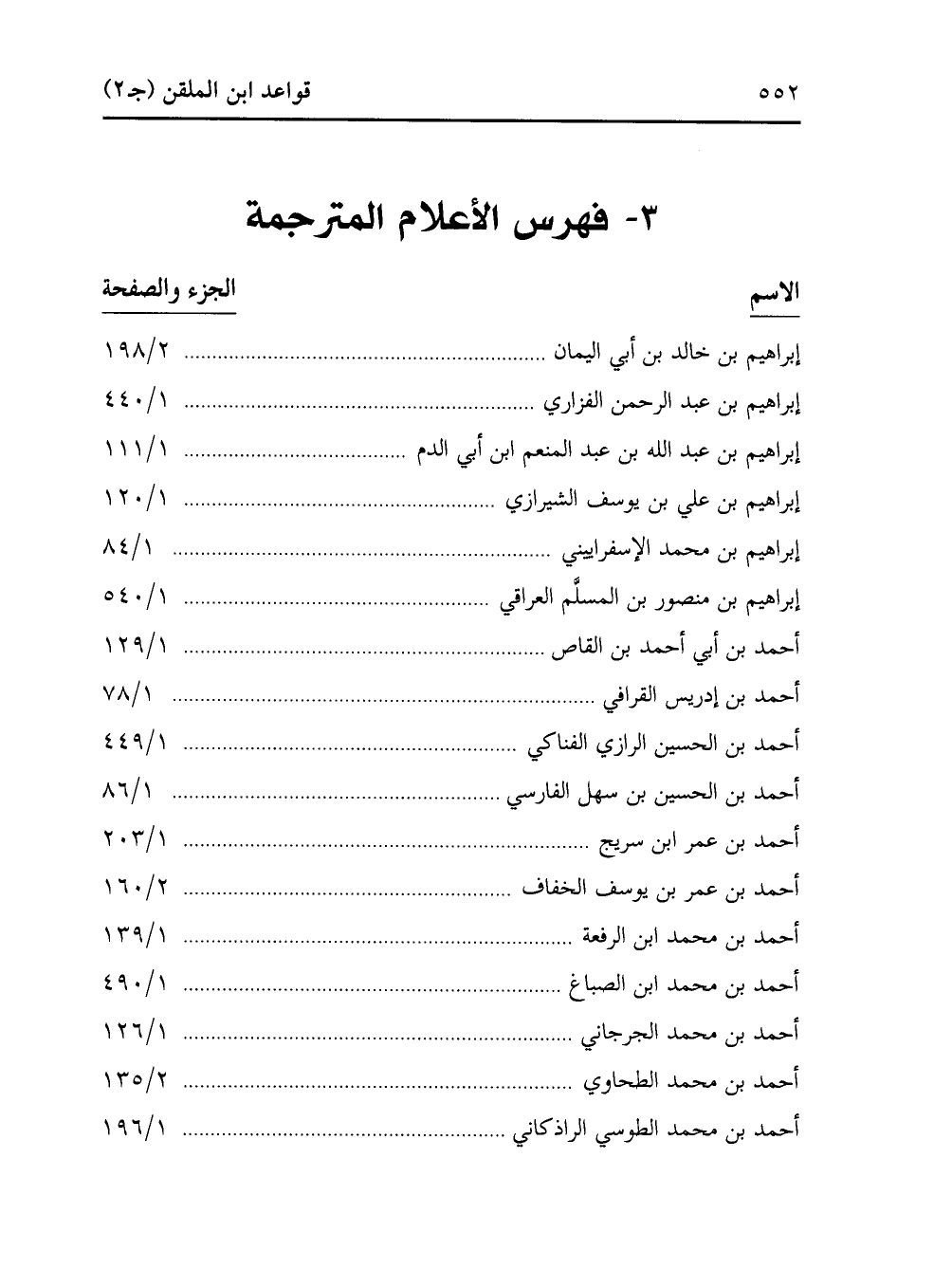 ٥٥٢ قواعد ابن الملقن (جـ٢)

٣- فهرس الأعلام المترجمة

| الاسم | الجزء والصفحة |
|---|---|
| إبراهيم بن خالد بن أبي اليمان | ١٩٨/٢ |
| إبراهيم بن عبد الرحمن الفزاري | ٤٤٠/١ |
| إبراهيم بن عبد الله بن عبد المنعم ابن أبي الدم | ١١١/١ |
| إبراهيم بن علي بن يوسف الشيرازي | ١٢٠/١ |
| إبراهيم بن محمد الإسفراييني | ٨٤/١ |
| إبراهيم بن منصور بن المسلَّم العراقي | ٥٤٠/١ |
| أحمد بن أبي أحمد بن القاص | ١٢٩/١ |
| أحمد بن إدريس القرافي | ٧٨/١ |
| أحمد بن الحسين الرازي الفناكي | ٤٤٩/١ |
| أحمد بن الحسين بن سهل الفارسي | ٨٦/١ |
| أحمد بن عمر ابن سريج | ٢٠٣/١ |
| أحمد بن عمر بن يوسف الخفاف | ١٦٠/٢ |
| أحمد بن محمد ابن الرفعة | ١٣٩/١ |
| أحمد بن محمد ابن الصباغ | ٤٩٠/١ |
| أحمد بن محمد الجرجاني | ١٢٦/١ |
| أحمد بن محمد الطحاوي | ١٣٥/٢ |
| أحمد بن محمد الطوسي الراذكاني | ١٩٦/١ |